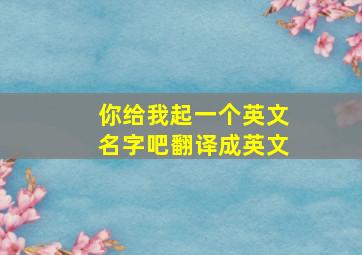 你给我起一个英文名字吧翻译成英文